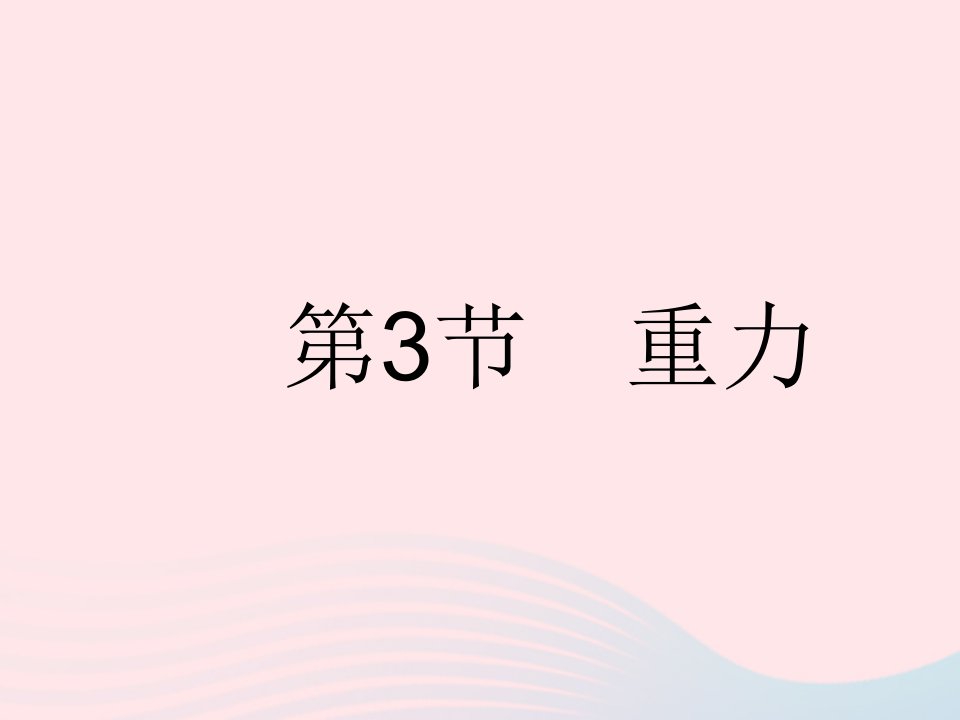 第3节　重力